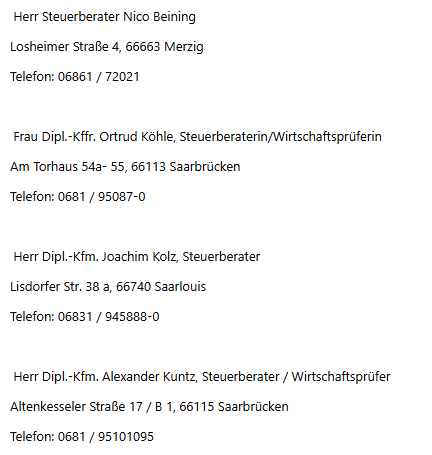 Herr Steuerberater Nico Beining

Losheimer Straße 4, 66663 Merzig

Telefon: 06861 / 72021

Frau Dipl.-Kffr. Ortrud Köhle, Steuerberaterin/Wirtschaftsprüferin

Am Torhaus 54a- 55, 66113 Saarbrücken

Telefon: 0681 / 95087-0

Herr Dipl.-Kfm. Joachim Kolz, Steuerberater

Lisdorfer Str. 38 a, 66740 Saarlouis

Telefon: 06831 / 945888-0

Herr Dipl.-Kfm. Alexander Kuntz, Steuerberater / Wirtschaftsprüfer

Altenkesseler Straße 17 / B 1, 66115 Saarbrücken

Telefon: 0681 / 95101095